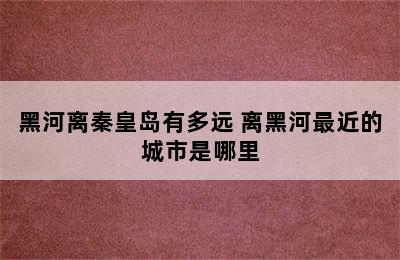 黑河离秦皇岛有多远 离黑河最近的城市是哪里